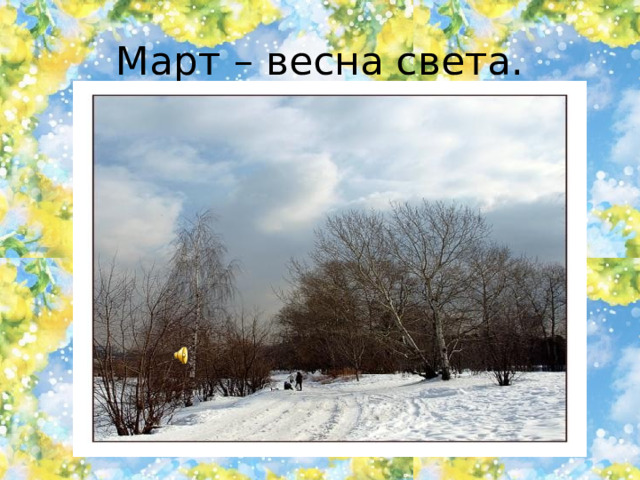 Март – весна света.